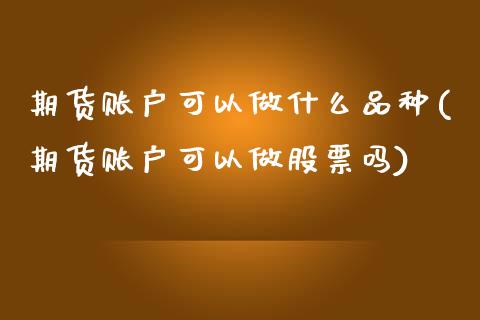 期货账户可以做什么品种(期货账户可以做股票吗)